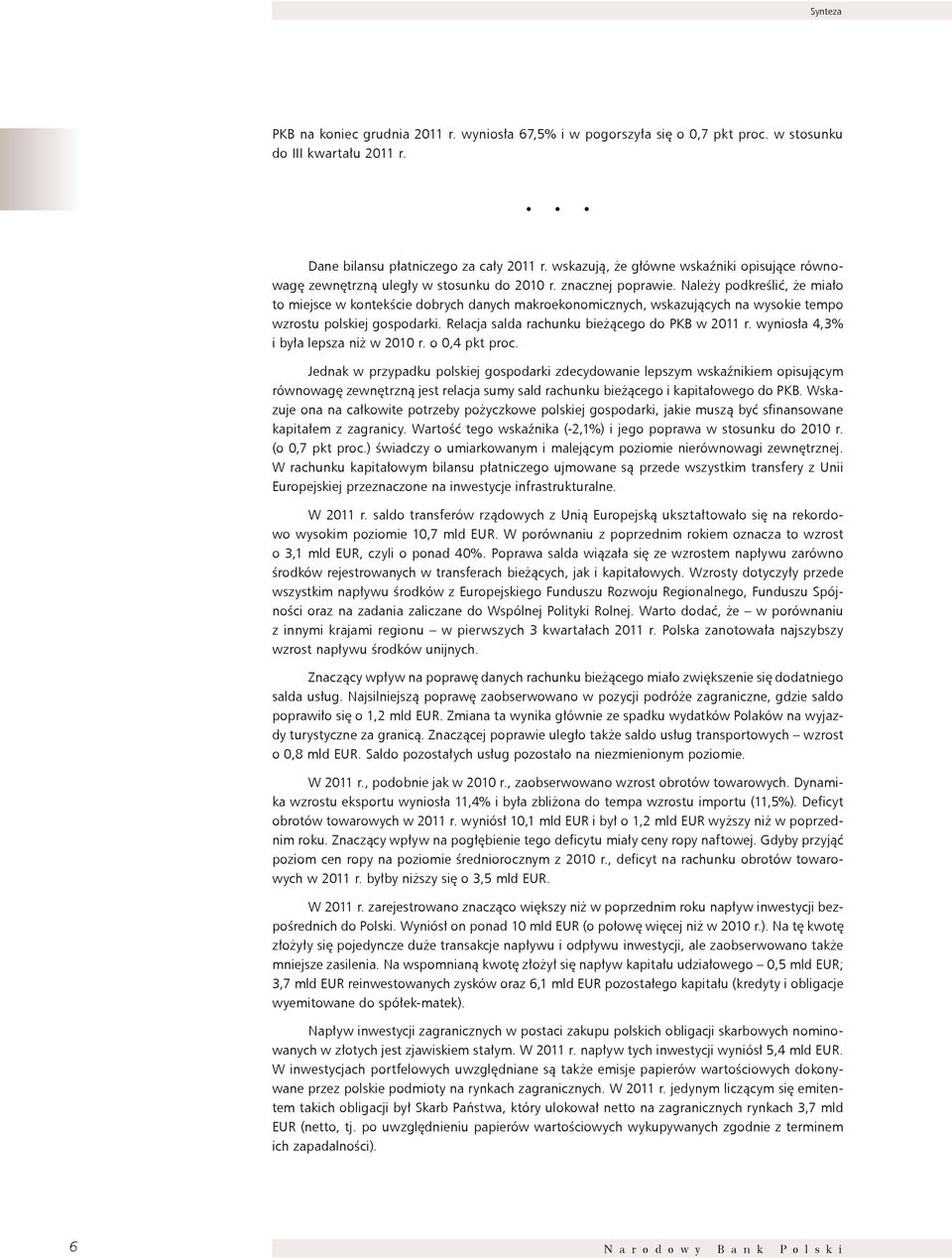 Synteza

PKB na koniec grudnia 2011 r. wyniosła 67,5% i w pogorszyła się o 0,7 pkt proc. w stosunku do III kwartału 2011 r.

• • •

Dane bilansu płatniczego za cały 2011 r. wskazują, że główne wskaźniki opisujące równowagę zewnętrzną uległy w stosunku do 2010 r. znacznej poprawie. Należy podkreślić, że miało to miejsce w kontekście dobrych danych makroekonomicznych, wskazujących na wysokie tempo wzrostu polskiej gospodarki. Relacja salda rachunku bieżącego do PKB w 2011 r. wyniosła 4,3% i była lepsza niż w 2010 r. o 0,4 pkt proc.

Jednak w przypadku polskiej gospodarki zdecydowanie lepszym wskaźnikiem opisującym równowagę zewnętrzną jest relacja sumy sald rachunku bieżącego i kapitałowego do PKB. Wskazuje ona na całkowite potrzeby pożyczkowe polskiej gospodarki, jakie muszą być sfinansowane kapitałem z zagranicy. Wartość tego wskaźnika (-2,1%) i jego poprawa w stosunku do 2010 r. (o 0,7 pkt proc.) świadczy o umiarkowanym i malejącym poziomie nierównowagi zewnętrznej. W rachunku kapitałowym bilansu płatniczego ujmowane są przede wszystkim transfery z Unii Europejskiej przeznaczone na inwestycje infrastrukturalne.

W 2011 r. saldo transferów rządowych z Unią Europejską ukształtowało się na rekordowo wysokim poziomie 10,7 mld EUR. W porównaniu z poprzednim rokiem oznacza to wzrost o 3,1 mld EUR, czyli o ponad 40%. Poprawa salda wiązała się ze wzrostem napływu zarówno środków rejestrowanych w transferach bieżących, jak i kapitałowych. Wzrosty dotyczyły przede wszystkim napływu środków z Europejskiego Funduszu Rozwoju Regionalnego, Funduszu Spójności oraz na zadania zaliczane do Wspólnej Polityki Rolnej. Warto dodać, że – w porównaniu z innymi krajami regionu – w pierwszych 3 kwartałach 2011 r. Polska zanotowała najszybszy wzrost napływu środków unijnych.

Znaczący wpływ na poprawę danych rachunku bieżącego miało zwiększenie się dodatniego salda usług. Najsilniejszą poprawę zaobserwowano w pozycji podróże zagraniczne, gdzie saldo poprawiło się o 1,2 mld EUR. Zmiana ta wynika głównie ze spadku wydatków Polaków na wyjazdy turystyczne za granicą. Znaczącej poprawie uległo także saldo usług transportowych – wzrost o 0,8 mld EUR. Saldo pozostałych usług pozostało na niezmienionym poziomie.

W 2011 r., podobnie jak w 2010 r., zaobserwowano wzrost obrotów towarowych. Dynamika wzrostu eksportu wyniosła 11,4% i była zbliżona do tempa wzrostu importu (11,5%). Deficyt obrotów towarowych w 2011 r. wyniósł 10,1 mld EUR i był o 1,2 mld EUR wyższy niż w poprzednim roku. Znaczący wpływ na pogłębienie tego deficytu miały ceny ropy naftowej. Gdyby przyjąć poziom cen ropy na poziomie średniorocznym z 2010 r., deficyt na rachunku obrotów towarowych w 2011 r. byłby niższy się o 3,5 mld EUR.

W 2011 r. zarejestrowano znacząco większy niż w poprzednim roku napływ inwestycji bezpośrednich do Polski. Wyniósł on ponad 10 mld EUR (o połowę więcej niż w 2010 r.). Na tę kwotę złożyły się pojedyncze duże transakcje napływu i odpływu inwestycji, ale zaobserwowano także mniejsze zasilenia. Na wspomnianą kwotę złożył się napływ kapitału udziałowego – 0,5 mld EUR; 3,7 mld EUR reinwestowanych zysków oraz 6,1 mld EUR pozostałego kapitału (kredyty i obligacje wyemitowane do spółek-matek).

Napływ inwestycji zagranicznych w postaci zakupu polskich obligacji skarbowych nominowanych w złotych jest zjawiskiem stałym. W 2011 r. napływ tych inwestycji wyniósł 5,4 mld EUR. W inwestycjach portfelowych uwzględniane są także emisje papierów wartościowych dokonywane przez polskie podmioty na rynkach zagranicznych. W 2011 r. jedynym liczącym się emitentem takich obligacji był Skarb Państwa, który ulokował netto na zagranicznych rynkach 3,7 mld EUR (netto, tj. po uwzględnieniu papierów wartościowych wykupywanych zgodnie z terminem ich zapadalności).

6

Narodowy Bank Polski